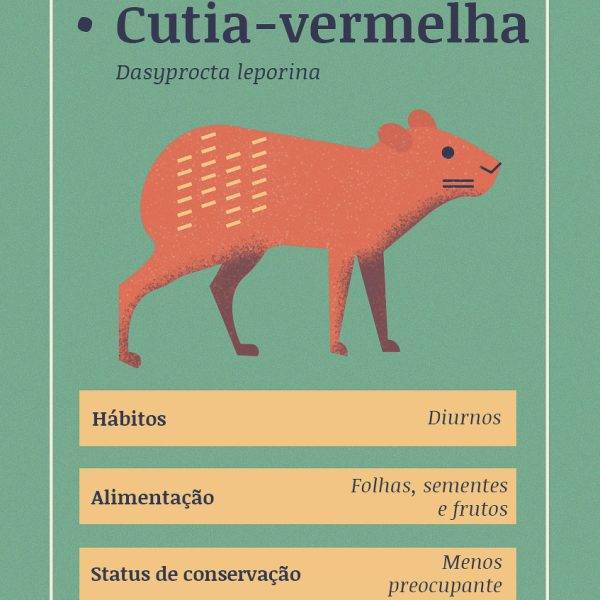 • Cutia-vermelha

Dasyprocta leporina

Hábitos
Diurnos

Alimentação
Folhas, sementes e frutos

Status de conservação
Menos preocupante